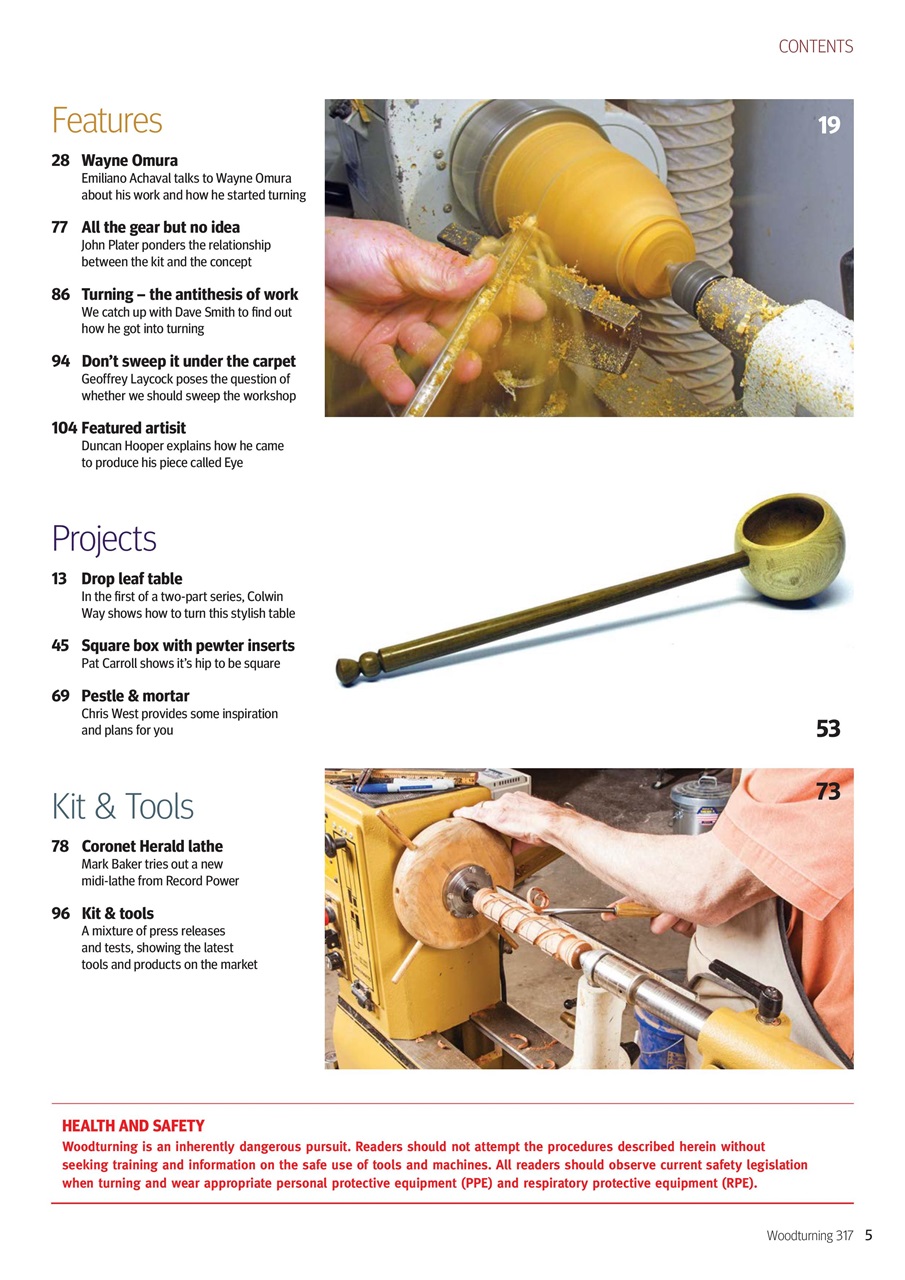 CONTENTS

Features

28 Wayne Omura
Emiliano Achaval talks to Wayne Omura about his work and how he started turning

77 All the gear but no idea
John Plater ponders the relationship between the kit and the concept

86 Turning – the antithesis of work
We catch up with Dave Smith to find out how he got into turning

94 Don't sweep it under the carpet
Geoffrey Laycock poses the question of whether we should sweep the workshop

104 Featured artisit
Duncan Hooper explains how he came to produce his piece called Eye

19

Projects

13 Drop leaf table
In the first of a two-part series, Colwin Way shows how to turn this stylish table

45 Square box with pewter inserts
Pat Carroll shows it's hip to be square

69 Pestle & mortar
Chris West provides some inspiration and plans for you

53

Kit & Tools

78 Coronet Herald lathe
Mark Baker tries out a new midi-lathe from Record Power

96 Kit & tools
A mixture of press releases and tests, showing the latest tools and products on the market

73

HEALTH AND SAFETY
Woodturning is an inherently dangerous pursuit. Readers should not attempt the procedures described herein without seeking training and information on the safe use of tools and machines. All readers should observe current safety legislation when turning and wear appropriate personal protective equipment (PPE) and respiratory protective equipment (RPE).

Woodturning 317 5